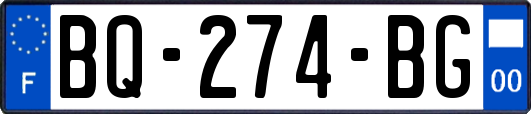 F
BQ-274-BG
00